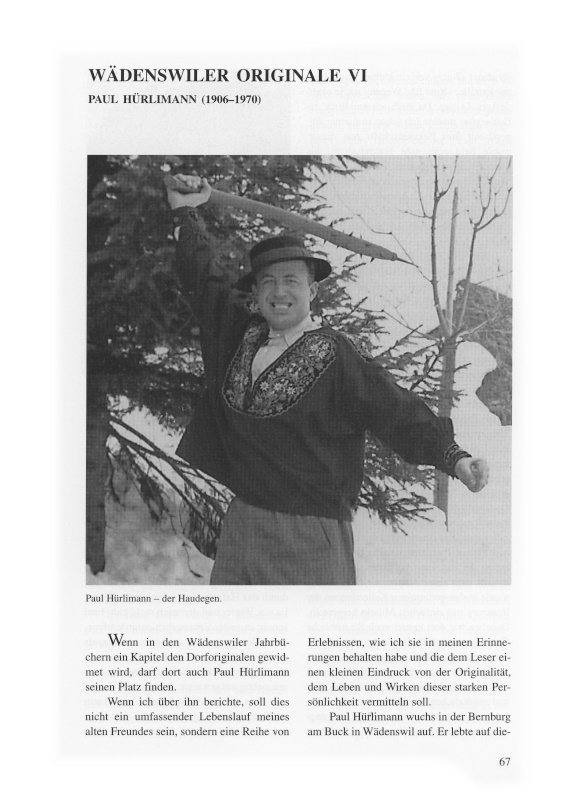 WÄDENSWILER ORIGINALE VI

PAUL HÜRLIMANN (1906–1970)

Paul Hürlimann – der Haudegen.

Wenn in den Wädenswiler Jahrbüchern ein Kapitel den Dorforiginalen gewidmet wird, darf dort auch Paul Hürlimann seinen Platz finden.

Wenn ich über ihn berichte, soll dies nicht ein umfassender Lebenslauf meines alten Freundes sein, sondern eine Reihe von Erlebnissen, wie ich sie in meinen Erinnerungen behalten habe und die dem Leser einen kleinen Eindruck von der Originalität, dem Leben und Wirken dieser starken Persönlichkeit vermitteln soll.

Paul Hürlimann wuchs in der Bernburg am Buck in Wädenswil auf. Er lebte auf die-

67